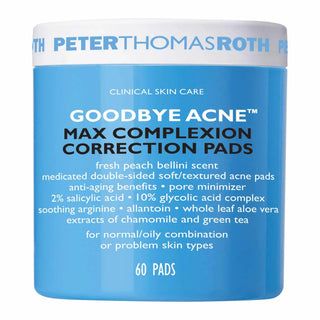 TH PETERTHOMASROTH PE

CLINICAL SKIN CARE

GOODBYE ACNE™
MAX COMPLEXION CORRECTION PADS

fresh peach bellini scent
medicated double-sided soft/textured acne pads
anti-aging benefits • pore minimizer
2% salicylic acid • 10% glycolic acid complex
soothing arginine • allantoin • whole leaf aloe vera
extracts of chamomile and green tea

for normal/oily combination
or problem skin types

60 PADS